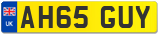 UK AH65 GUY